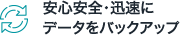 安心安全・迅速に
データをバックアップ